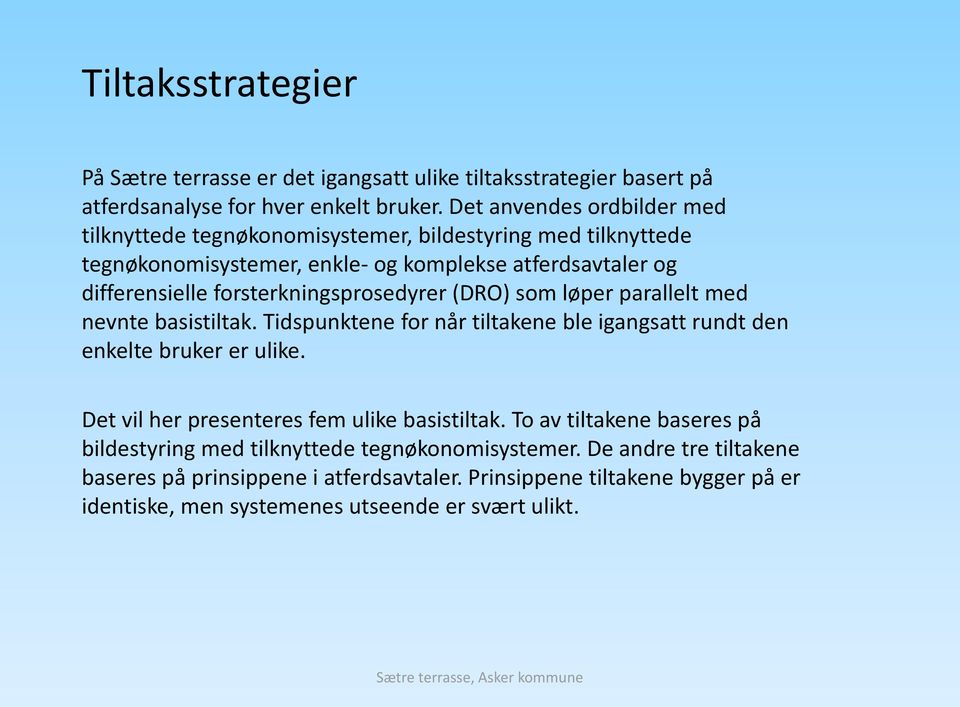 Tiltaksstrategier

På Sætre terrasse er det igangsatt ulike tiltaksstrategier basert på atferdsanalyse for hver enkelt bruker. Det anvendes ordbilder med tilknyttede tegnøkonomisystemer, bildestyring med tilknyttede tegnøkonomisystemer, enkle- og komplekse atferdsavtaler og differensielle forsterkningsprosedyrer (DRO) som løper parallelt med nevnte basistiltak. Tidspunktene for når tiltakene ble igangsatt rundt den enkelte bruker er ulike.

Det vil her presenteres fem ulike basistiltak. To av tiltakene baseres på bildestyring med tilknyttede tegnøkonomisystemer. De andre tre tiltakene baseres på prinsippene i atferdsavtaler. Prinsippene tiltakene bygger på er identiske, men systemenes utseende er svært ulikt.

Sætre terrasse, Asker kommune